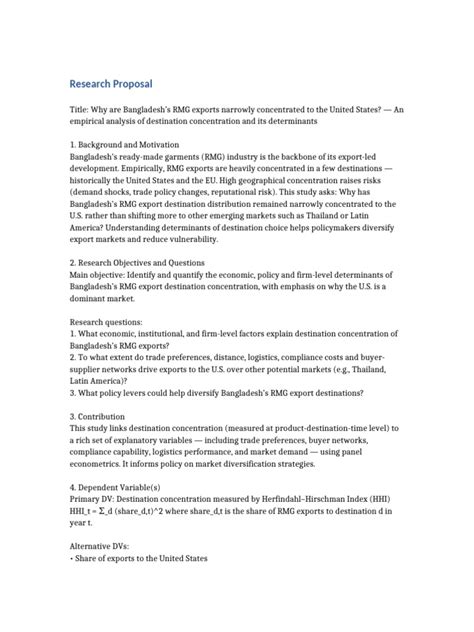 Research Proposal

Title: Why are Bangladesh's RMG exports narrowly concentrated to the United States? — An empirical analysis of destination concentration and its determinants

1. Background and Motivation
Bangladesh's ready-made garments (RMG) industry is the backbone of its export-led development. Empirically, RMG exports are heavily concentrated in a few destinations — historically the United States and the EU. High geographical concentration raises risks (demand shocks, trade policy changes, reputational risk). This study asks: Why has Bangladesh's RMG export destination distribution remained narrowly concentrated to the U.S. rather than shifting more to other emerging markets such as Thailand or Latin America? Understanding determinants of destination choice helps policymakers diversify export markets and reduce vulnerability.

2. Research Objectives and Questions
Main objective: Identify and quantify the economic, policy and firm-level determinants of Bangladesh's RMG export destination concentration, with emphasis on why the U.S. is a dominant market.

Research questions:
1. What economic, institutional, and firm-level factors explain destination concentration of Bangladesh's RMG exports?
2. To what extent do trade preferences, distance, logistics, compliance costs and buyer-supplier networks drive exports to the U.S. over other potential markets (e.g., Thailand, Latin America)?
3. What policy levers could help diversify Bangladesh's RMG export destinations?

3. Contribution
This study links destination concentration (measured at product-destination-time level) to a rich set of explanatory variables — including trade preferences, buyer networks, compliance capability, logistics performance, and market demand — using panel econometrics. It informs policy on market diversification strategies.

4. Dependent Variable(s)
Primary DV: Destination concentration measured by Herfindahl–Hirschman Index (HHI) HHI_t = Σ_d (share_d,t)^2 where share_d,t is the share of RMG exports to destination d in year t.

Alternative DVs:
• Share of exports to the United States